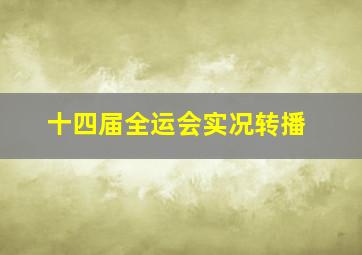 十四届全运会实况转播